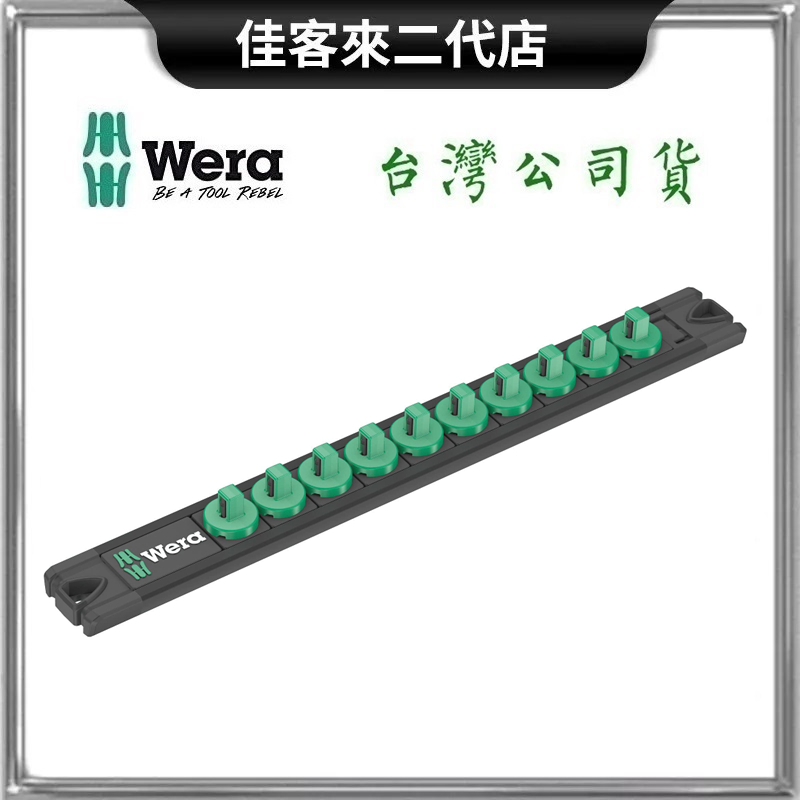 佳客來二代店

Wera
BE A TOOL REBEL

台灣公司貨

Wera